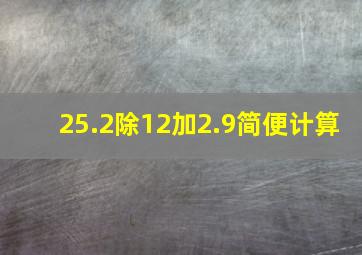 25.2除12加2.9简便计算